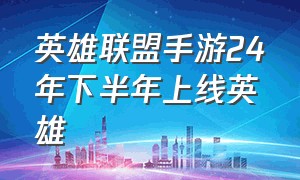 英雄联盟手游24年下半年上线英雄